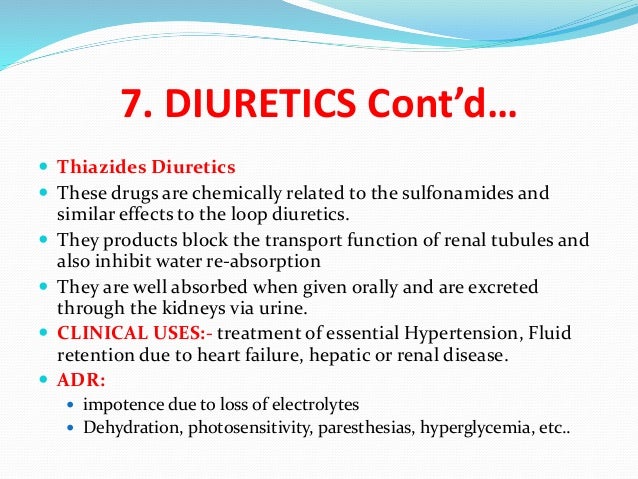 7. DIURETICS Cont'd…

- Thiazides Diuretics
- These drugs are chemically related to the sulfonamides and similar effects to the loop diuretics.
- They products block the transport function of renal tubules and also inhibit water re-absorption
- They are well absorbed when given orally and are excreted through the kidneys via urine.
- CLINICAL USES:- treatment of essential Hypertension, Fluid retention due to heart failure, hepatic or renal disease.
- ADR:
  - impotence due to loss of electrolytes
  - Dehydration, photosensitivity, paresthesias, hyperglycemia, etc..